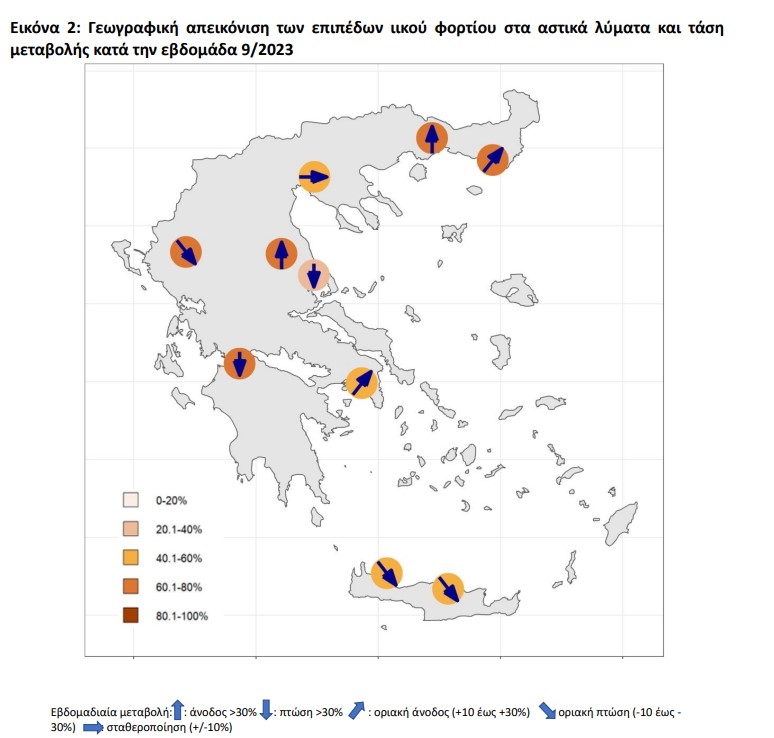 Εικόνα 2: Γεωγραφική απεικόνιση των επιπέδων ιικού φορτίου στα αστικά λύματα και τάση μεταβολής κατά την εβδομάδα 9/2023

0-20%
20.1-40%
40.1-60%
60.1-80%
80.1-100%

Εβδομαδιαία μεταβολή: : άνοδος >30% : πτώση >30% : οριακή άνοδος (+10 έως +30%) οριακή πτώση (-10 έως -30%) σταθεροποίηση (+/-10%)